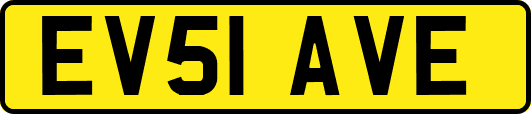 EV51 AVE